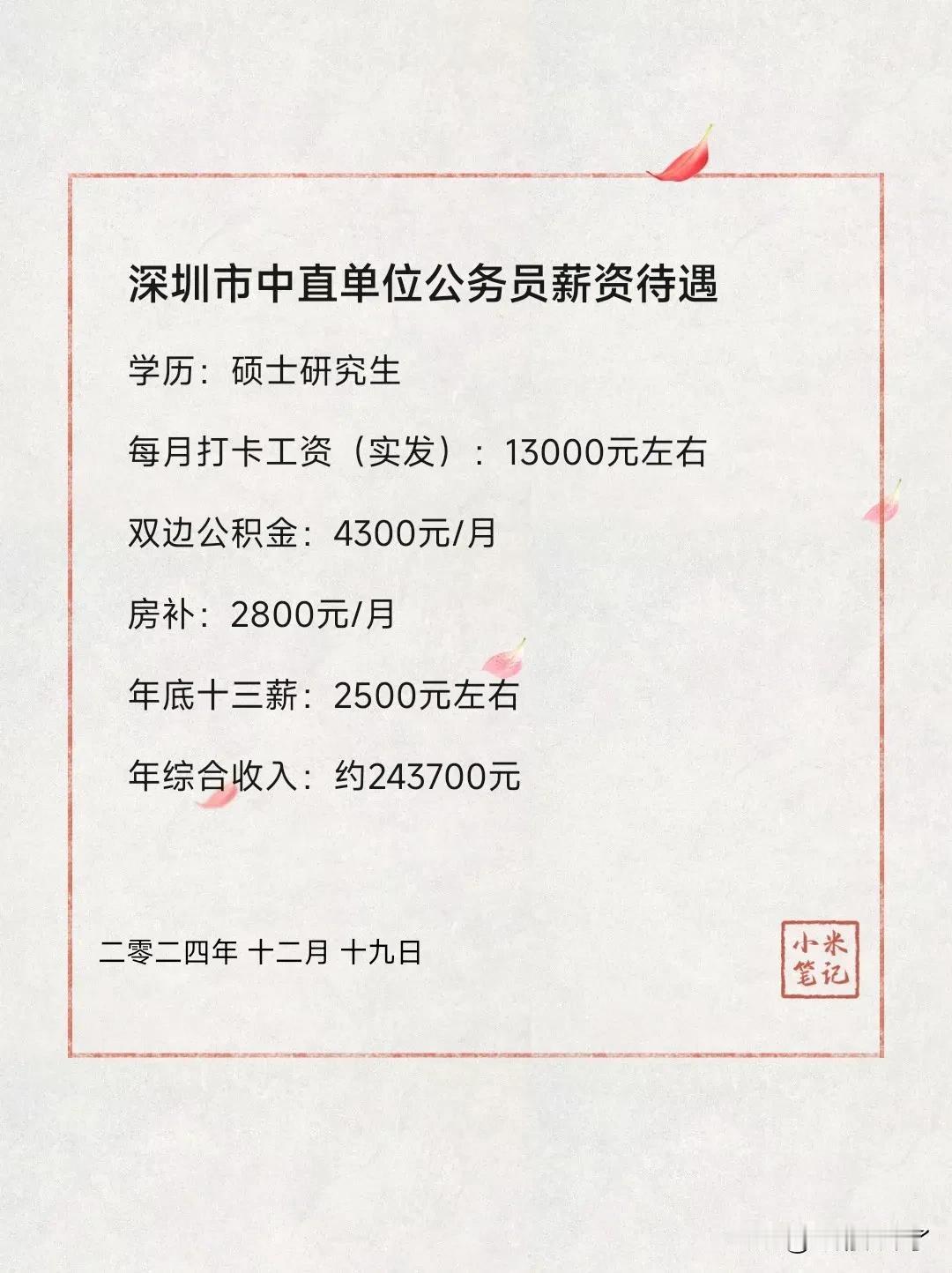 深圳市中直单位公务员薪资待遇

学历：硕士研究生

每月打卡工资（实发）：13000元左右

双边公积金：4300元/月

房补：2800元/月

年底十三薪：2500元左右

年综合收入：约243700元

二零二四年 十二月 十九日

小米笔记